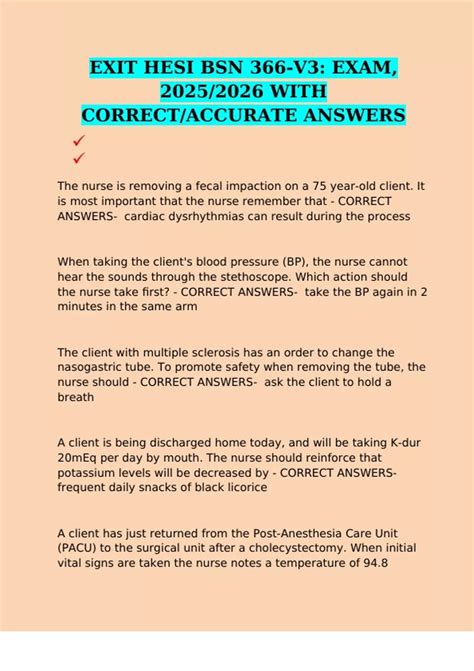 EXIT HESI BSN 366-V3: EXAM, 2025/2026 WITH CORRECT/ACCURATE ANSWERS

✓
✓

The nurse is removing a fecal impaction on a 75 year-old client. It is most important that the nurse remember that - CORRECT ANSWERS- cardiac dysrhythmias can result during the process

When taking the client's blood pressure (BP), the nurse cannot hear the sounds through the stethoscope. Which action should the nurse take first? - CORRECT ANSWERS- take the BP again in 2 minutes in the same arm

The client with multiple sclerosis has an order to change the nasogastric tube. To promote safety when removing the tube, the nurse should - CORRECT ANSWERS- ask the client to hold a breath

A client is being discharged home today, and will be taking K-dur 20mEq per day by mouth. The nurse should reinforce that potassium levels will be decreased by - CORRECT ANSWERS- frequent daily snacks of black licorice

A client has just returned from the Post-Anesthesia Care Unit (PACU) to the surgical unit after a cholecystectomy. When initial vital signs are taken the nurse notes a temperature of 94.8